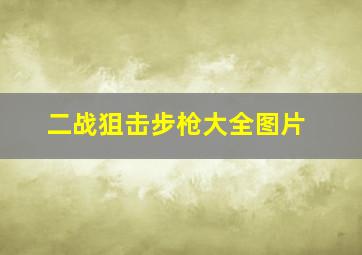 二战狙击步枪大全图片